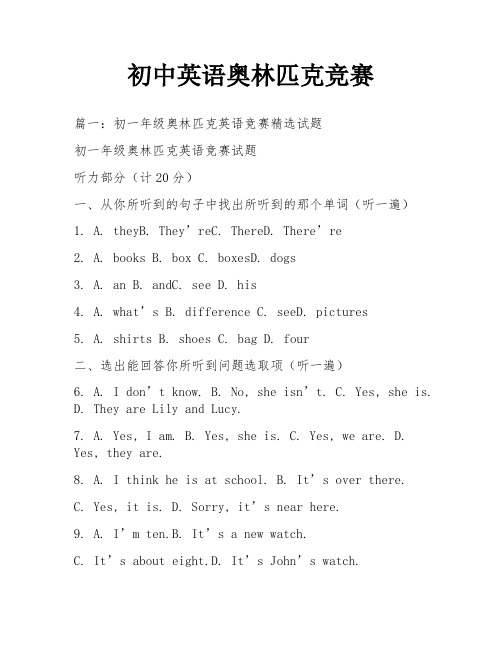 初中英语奥林匹克竞赛

篇一：初一年级奥林匹克英语竞赛精选试题

初一年级奥林匹克英语竞赛试题

听力部分（计20分）

一、从你所听到的句子中找出所听到的那个单词（听一遍）

1. A. theyB. They’reC. ThereD. There’re

2. A. books B. box C. boxesD. dogs

3. A. an B. andC. see D. his

4. A. what’s B. difference C. seeD. pictures

5. A. shirts B. shoes C. bag D. four

二、选出能回答你所听到问题选取项（听一遍）

6. A. I don’t know. B. No, she isn’t. C. Yes, she is. D. They are Lily and Lucy.

7. A. Yes, I am. B. Yes, she is. C. Yes, we are. D. Yes, they are.

8. A. I think he is at school. B. It’s over there.

C. Yes, it is. D. Sorry, it’s near here.

9. A. I’m ten.B. It’s a new watch.

C. It’s about eight.D. It’s John’s watch.